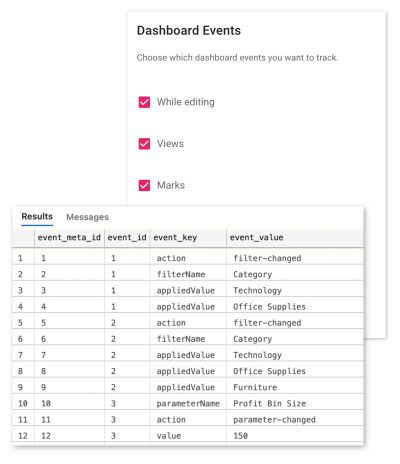 Dashboard Events

Choose which dashboard events you want to track.

While editing

Views

Marks

Results Messages

| | event_meta_id | event_id | event_key | event_value |
|---|---|---|---|---|
| 1 | 1 | 1 | action | filter-changed |
| 2 | 2 | 1 | filterName | Category |
| 3 | 3 | 1 | appliedValue | Technology |
| 4 | 4 | 1 | appliedValue | Office Supplies |
| 5 | 5 | 2 | action | filter-changed |
| 6 | 6 | 2 | filterName | Category |
| 7 | 7 | 2 | appliedValue | Technology |
| 8 | 8 | 2 | appliedValue | Office Supplies |
| 9 | 9 | 2 | appliedValue | Furniture |
| 10 | 10 | 3 | parameterName | Profit Bin Size |
| 11 | 11 | 3 | action | parameter-changed |
| 12 | 12 | 3 | value | 150 |